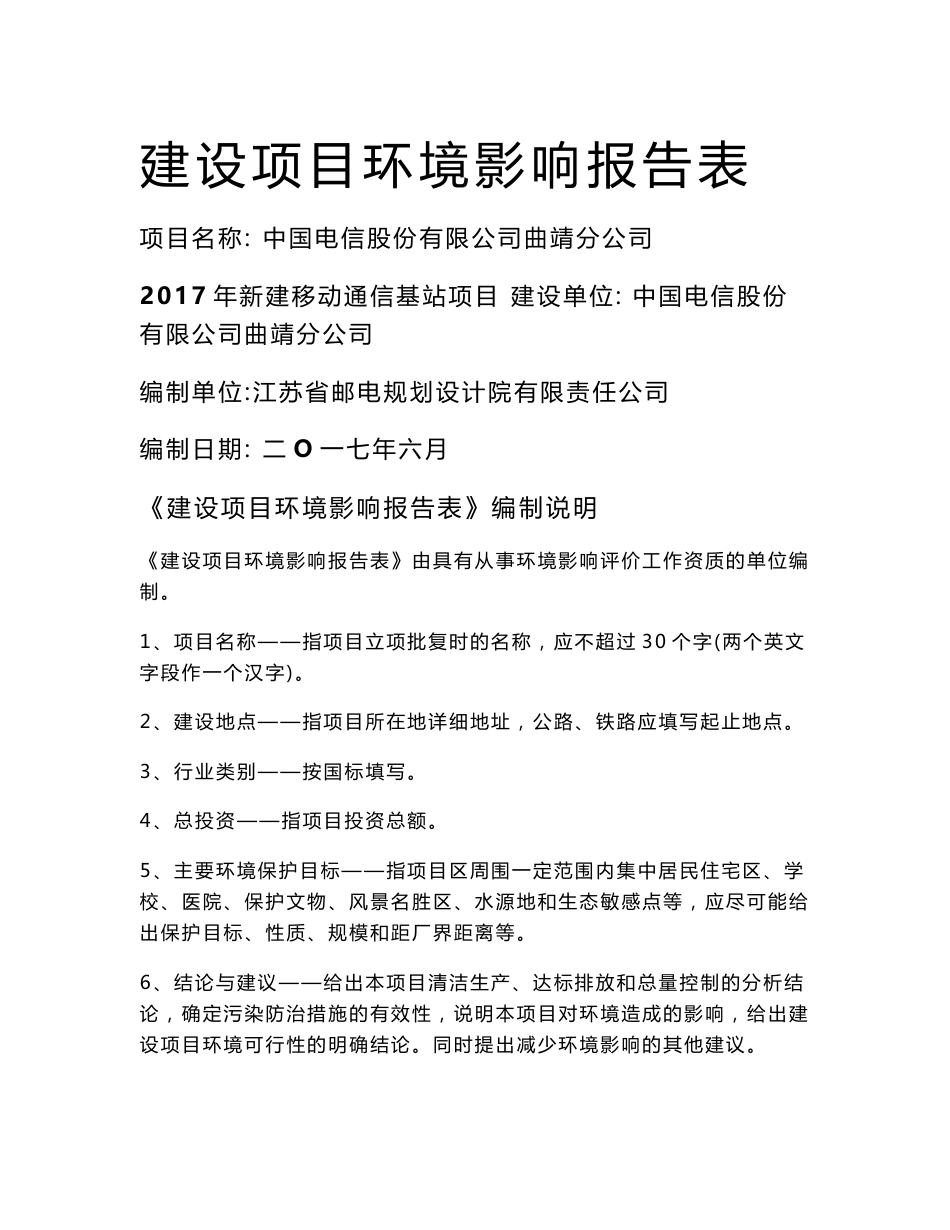 建设项目环境影响报告表

项目名称: 中国电信股份有限公司曲靖分公司

2017 年新建移动通信基站项目 建设单位: 中国电信股份有限公司曲靖分公司

编制单位:江苏省邮电规划设计院有限责任公司

编制日期: 二 O 一七年六月

《建设项目环境影响报告表》编制说明

《建设项目环境影响报告表》由具有从事环境影响评价工作资质的单位编制。

1、项目名称——指项目立项批复时的名称，应不超过 30 个字(两个英文字段作一个汉字)。

2、建设地点——指项目所在地详细地址，公路、铁路应填写起止地点。

3、行业类别——按国标填写。

4、总投资——指项目投资总额。

5、主要环境保护目标——指项目区周围一定范围内集中居民住宅区、学校、医院、保护文物、风景名胜区、水源地和生态敏感点等，应尽可能给出保护目标、性质、规模和距厂界距离等。

6、结论与建议——给出本项目清洁生产、达标排放和总量控制的分析结论，确定污染防治措施的有效性，说明本项目对环境造成的影响，给出建设项目环境可行性的明确结论。同时提出减少环境影响的其他建议。